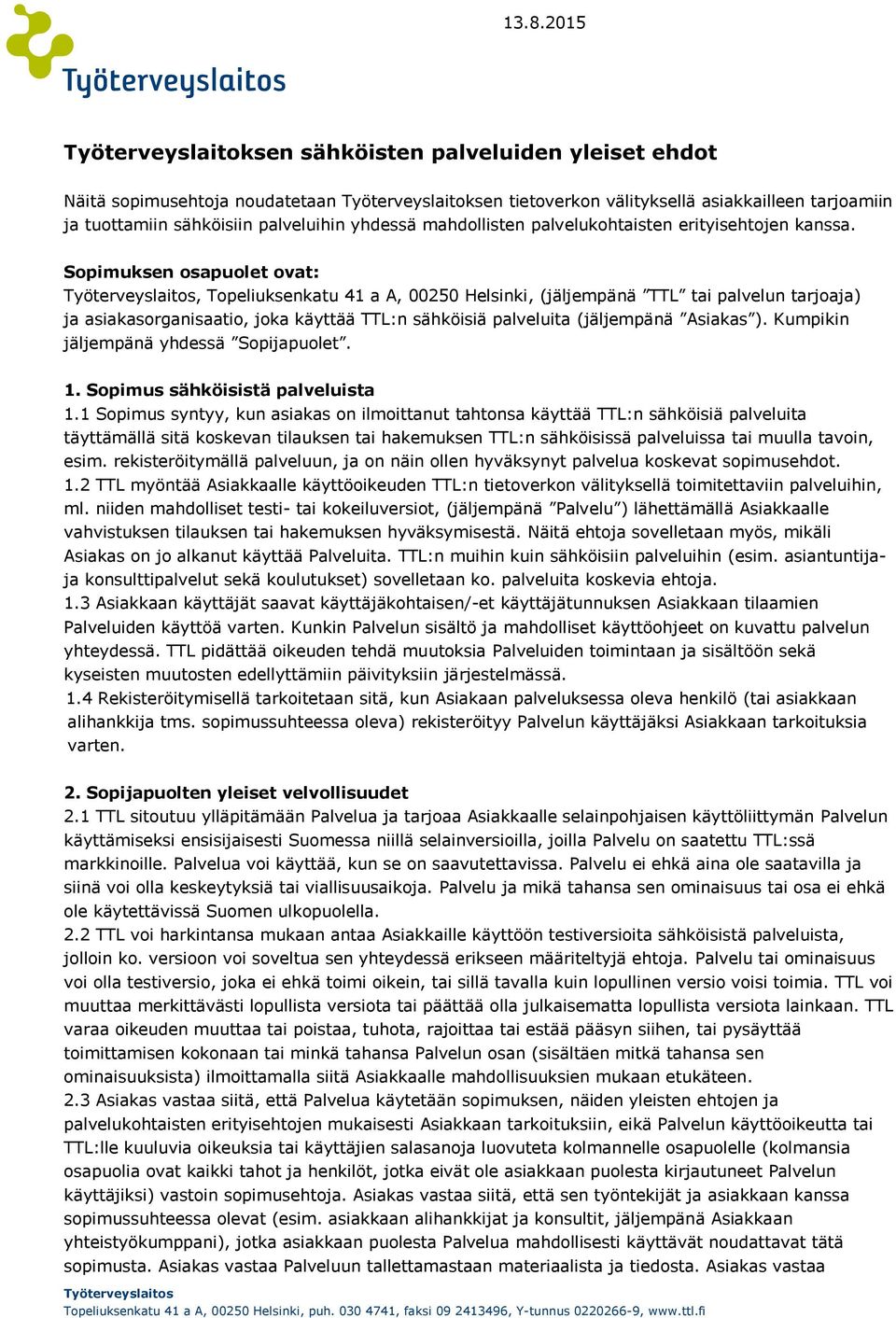 13.8.2015

Työterveyslaitos

Työterveyslaitoksen sähköisten palveluiden yleiset ehdot

Näitä sopimusehtoja noudatetaan Työterveyslaitoksen tietoverkon välityksellä asiakkailleen tarjoamiin ja tuottamiin sähköisiin palveluihin yhdessä mahdollisten palvelukohtaisten erityisehtojen kanssa.

Sopimuksen osapuolet ovat:
Työterveyslaitos, Topeliuksenkatu 41 a A, 00250 Helsinki, (jäljempänä ”TTL” tai palvelun tarjoaja) ja asiakasorganisaatio, joka käyttää TTL:n sähköisiä palveluita (jäljempänä ”Asiakas”). Kumpikin jäljempänä yhdessä ”Sopijapuolet”.

1. Sopimus sähköisistä palveluista
1.1 Sopimus syntyy, kun asiakas on ilmoittanut tahtonsa käyttää TTL:n sähköisiä palveluita täyttämällä sitä koskevan tilauksen tai hakemuksen TTL:n sähköisissä palveluissa tai muulla tavoin, esim. rekisteröitymällä palveluun, ja on näin ollen hyväksynyt palvelua koskevat sopimusehdot.
1.2 TTL myöntää Asiakkaalle käyttöoikeuden TTL:n tietoverkon välityksellä toimitettaviin palveluihin, ml. niiden mahdolliset testi- tai kokeiluversiot, (jäljempänä ”Palvelu”) lähettämällä Asiakkaalle vahvistuksen tilauksen tai hakemuksen hyväksymisestä. Näitä ehtoja sovelletaan myös, mikäli Asiakas on jo alkanut käyttää Palveluita. TTL:n muihin kuin sähköisiin palveluihin (esim. asiantuntija- ja konsulttipalvelut sekä koulutukset) sovelletaan ko. palveluita koskevia ehtoja.
1.3 Asiakkaan käyttäjät saavat käyttäjäkohtaisen/-et käyttäjätunnuksen Asiakkaan tilaamien Palveluiden käyttöä varten. Kunkin Palvelun sisältö ja mahdolliset käyttöohjeet on kuvattu palvelun yhteydessä. TTL pidättää oikeuden tehdä muutoksia Palveluiden toimintaan ja sisältöön sekä kyseisten muutosten edellyttämiin päivityksiin järjestelmässä.
1.4 Rekisteröitymisellä tarkoitetaan sitä, kun Asiakaan palveluksessa oleva henkilö (tai asiakkaan alihankkija tms. sopimussuhteessa oleva) rekisteröityy Palvelun käyttäjäksi Asiakkaan tarkoituksia varten.

2. Sopijapuolten yleiset velvollisuudet
2.1 TTL sitoutuu ylläpitämään Palvelua ja tarjoaa Asiakkaalle selainpohjaisen käyttöliittymän Palvelun käyttämiseksi ensisijaisesti Suomessa niillä selainversioilla, joilla Palvelu on saatettu TTL:ssä markkinoille. Palvelua voi käyttää, kun se on saavutettavissa. Palvelu ei ehkä aina ole saatavilla ja siinä voi olla keskeytyksiä tai viallisuusaikoja. Palvelu ja mikä tahansa sen ominaisuus tai osa ei ehkä ole käytettävissä Suomen ulkopuolella.
2.2 TTL voi harkintansa mukaan antaa Asiakkaille käyttöön testiversioita sähköisistä palveluista, jolloin ko. versioon voi soveltua sen yhteydessä erikseen määriteltyjä ehtoja. Palvelu tai ominaisuus voi olla testiversio, joka ei ehkä toimi oikein, tai sillä tavalla kuin lopullinen versio voisi toimia. TTL voi muuttaa merkittävästi lopullista versiota tai päättää olla julkaisematta lopullista versiota lainkaan. TTL varaa oikeuden muuttaa tai poistaa, tuhota, rajoittaa tai estää pääsyn siihen, tai pysäyttää toimittamisen kokonaan tai minkä tahansa Palvelun osan (sisältäen mitkä tahansa sen ominaisuuksista) ilmoittamalla siitä Asiakkaalle mahdollisuuksien mukaan etukäteen.
2.3 Asiakas vastaa siitä, että Palvelua käytetään sopimuksen, näiden yleisten ehtojen ja palvelukohtaisten erityisehtojen mukaisesti Asiakkaan tarkoituksiin, eikä Palvelun käyttöoikeutta tai TTL:lle kuuluvia oikeuksia tai käyttäjien salasanoja luovuteta kolmannelle osapuolelle (kolmansia osapuolia ovat kaikki tahot ja henkilöt, jotka eivät ole asiakkaan puolesta kirjautuneet Palvelun käyttäjiksi) vastoin sopimusehtoja. Asiakas vastaa siitä, että sen työntekijät ja asiakkaan kanssa sopimussuhteessa olevat (esim. asiakkaan alihankkijat ja konsultit, jäljempänä Asiakkaan yhteistyökumppani), jotka asiakkaan puolesta Palvelua mahdollisesti käyttävät noudattavat tätä sopimusta. Asiakas vastaa Palveluun tallettamastaan materiaalista ja tiedosta. Asiakas vastaa

Työterveyslaitos
Topeliuksenkatu 41 a A, 00250 Helsinki, puh. 030 4741, faksi 09 2413496, Y-tunnus 0220266-9, www.ttl.fi